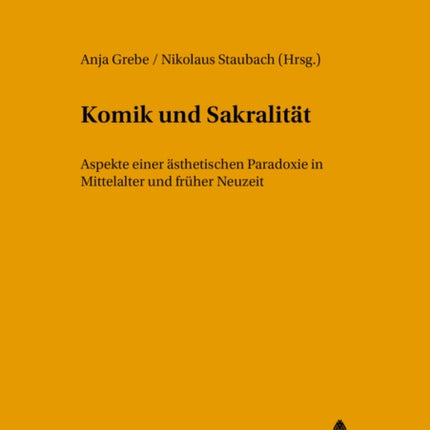 Anja Grebe / Nikolaus Staubach (Hrsg.)

Komik und Sakralität

Aspekte einer ästhetischen Paradoxie in Mittelalter und früher Neuzeit